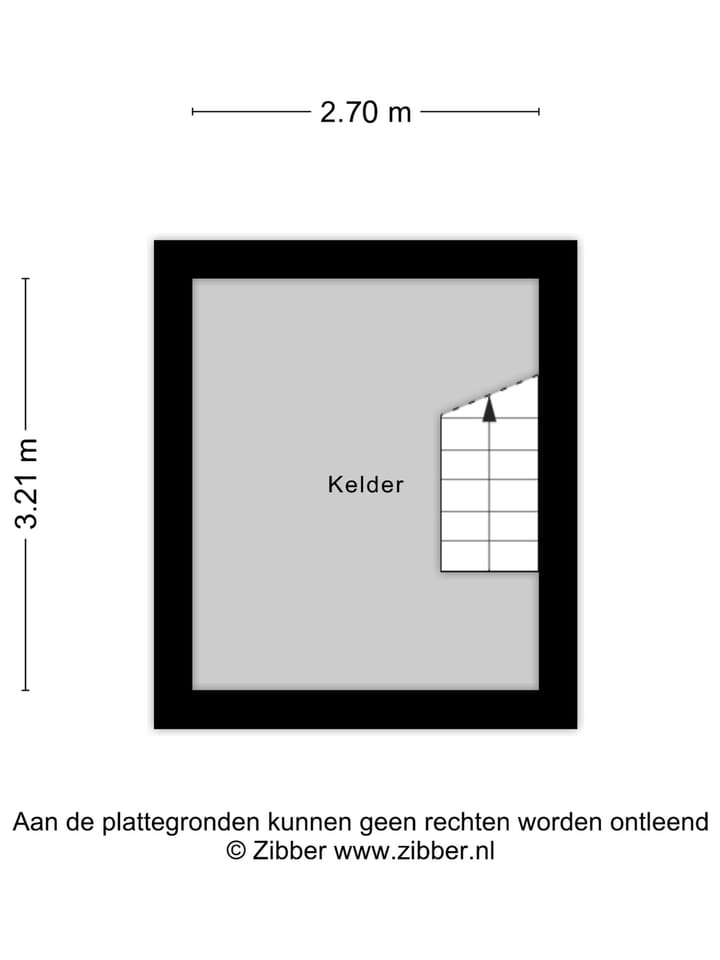 2.70 m

3.21 m

Kelder

Aan de plattegronden kunnen geen rechten worden ontleend
© Zibber www.zibber.nl